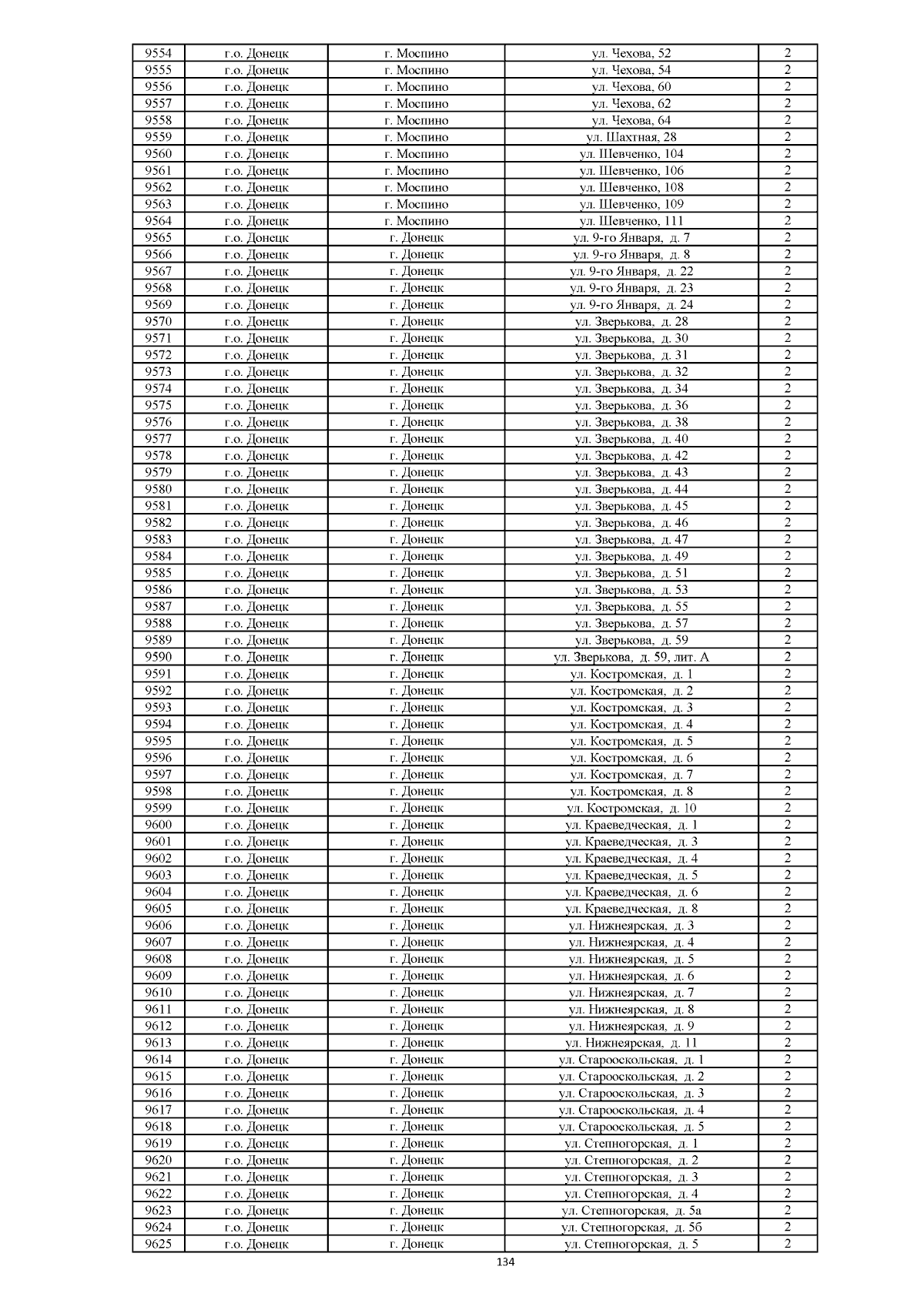 | 9554 | г.о. Донецк | г. Моспино | ул. Чехова, 52 | 2 |
|---|---|---|---|---|
| 9555 | г.о. Донецк | г. Моспино | ул. Чехова, 54 | 2 |
| 9556 | г.о. Донецк | г. Моспино | ул. Чехова, 60 | 2 |
| 9557 | г.о. Донецк | г. Моспино | ул. Чехова, 62 | 2 |
| 9558 | г.о. Донецк | г. Моспино | ул. Чехова, 64 | 2 |
| 9559 | г.о. Донецк | г. Моспино | ул. Шахтная, 28 | 2 |
| 9560 | г.о. Донецк | г. Моспино | ул. Шевченко, 104 | 2 |
| 9561 | г.о. Донецк | г. Моспино | ул. Шевченко, 106 | 2 |
| 9562 | г.о. Донецк | г. Моспино | ул. Шевченко, 108 | 2 |
| 9563 | г.о. Донецк | г. Моспино | ул. Шевченко, 109 | 2 |
| 9564 | г.о. Донецк | г. Моспино | ул. Шевченко, 111 | 2 |
| 9565 | г.о. Донецк | г. Донецк | ул. 9-го Января, д. 7 | 2 |
| 9566 | г.о. Донецк | г. Донецк | ул. 9-го Января, д. 8 | 2 |
| 9567 | г.о. Донецк | г. Донецк | ул. 9-го Января, д. 22 | 2 |
| 9568 | г.о. Донецк | г. Донецк | ул. 9-го Января, д. 23 | 2 |
| 9569 | г.о. Донецк | г. Донецк | ул. 9-го Января, д. 24 | 2 |
| 9570 | г.о. Донецк | г. Донецк | ул. Зверькова, д. 28 | 2 |
| 9571 | г.о. Донецк | г. Донецк | ул. Зверькова, д. 30 | 2 |
| 9572 | г.о. Донецк | г. Донецк | ул. Зверькова, д. 31 | 2 |
| 9573 | г.о. Донецк | г. Донецк | ул. Зверькова, д. 32 | 2 |
| 9574 | г.о. Донецк | г. Донецк | ул. Зверькова, д. 34 | 2 |
| 9575 | г.о. Донецк | г. Донецк | ул. Зверькова, д. 36 | 2 |
| 9576 | г.о. Донецк | г. Донецк | ул. Зверькова, д. 38 | 2 |
| 9577 | г.о. Донецк | г. Донецк | ул. Зверькова, д. 40 | 2 |
| 9578 | г.о. Донецк | г. Донецк | ул. Зверькова, д. 42 | 2 |
| 9579 | г.о. Донецк | г. Донецк | ул. Зверькова, д. 43 | 2 |
| 9580 | г.о. Донецк | г. Донецк | ул. Зверькова, д. 44 | 2 |
| 9581 | г.о. Донецк | г. Донецк | ул. Зверькова, д. 45 | 2 |
| 9582 | г.о. Донецк | г. Донецк | ул. Зверькова, д. 46 | 2 |
| 9583 | г.о. Донецк | г. Донецк | ул. Зверькова, д. 47 | 2 |
| 9584 | г.о. Донецк | г. Донецк | ул. Зверькова, д. 49 | 2 |
| 9585 | г.о. Донецк | г. Донецк | ул. Зверькова, д. 51 | 2 |
| 9586 | г.о. Донецк | г. Донецк | ул. Зверькова, д. 53 | 2 |
| 9587 | г.о. Донецк | г. Донецк | ул. Зверькова, д. 55 | 2 |
| 9588 | г.о. Донецк | г. Донецк | ул. Зверькова, д. 57 | 2 |
| 9589 | г.о. Донецк | г. Донецк | ул. Зверькова, д. 59 | 2 |
| 9590 | г.о. Донецк | г. Донецк | ул. Зверькова, д. 59, лит. А | 2 |
| 9591 | г.о. Донецк | г. Донецк | ул. Костромская, д. 1 | 2 |
| 9592 | г.о. Донецк | г. Донецк | ул. Костромская, д. 2 | 2 |
| 9593 | г.о. Донецк | г. Донецк | ул. Костромская, д. 3 | 2 |
| 9594 | г.о. Донецк | г. Донецк | ул. Костромская, д. 4 | 2 |
| 9595 | г.о. Донецк | г. Донецк | ул. Костромская, д. 5 | 2 |
| 9596 | г.о. Донецк | г. Донецк | ул. Костромская, д. 6 | 2 |
| 9597 | г.о. Донецк | г. Донецк | ул. Костромская, д. 7 | 2 |
| 9598 | г.о. Донецк | г. Донецк | ул. Костромская, д. 8 | 2 |
| 9599 | г.о. Донецк | г. Донецк | ул. Костромская, д. 10 | 2 |
| 9600 | г.о. Донецк | г. Донецк | ул. Краеведческая, д. 1 | 2 |
| 9601 | г.о. Донецк | г. Донецк | ул. Краеведческая, д. 3 | 2 |
| 9602 | г.о. Донецк | г. Донецк | ул. Краеведческая, д. 4 | 2 |
| 9603 | г.о. Донецк | г. Донецк | ул. Краеведческая, д. 5 | 2 |
| 9604 | г.о. Донецк | г. Донецк | ул. Краеведческая, д. 6 | 2 |
| 9605 | г.о. Донецк | г. Донецк | ул. Краеведческая, д. 8 | 2 |
| 9606 | г.о. Донецк | г. Донецк | ул. Нижнеярская, д. 3 | 2 |
| 9607 | г.о. Донецк | г. Донецк | ул. Нижнеярская, д. 4 | 2 |
| 9608 | г.о. Донецк | г. Донецк | ул. Нижнеярская, д. 5 | 2 |
| 9609 | г.о. Донецк | г. Донецк | ул. Нижнеярская, д. 6 | 2 |
| 9610 | г.о. Донецк | г. Донецк | ул. Нижнеярская, д. 7 | 2 |
| 9611 | г.о. Донецк | г. Донецк | ул. Нижнеярская, д. 8 | 2 |
| 9612 | г.о. Донецк | г. Донецк | ул. Нижнеярская, д. 9 | 2 |
| 9613 | г.о. Донецк | г. Донецк | ул. Нижнеярская, д. 11 | 2 |
| 9614 | г.о. Донецк | г. Донецк | ул. Старооскольская, д. 1 | 2 |
| 9615 | г.о. Донецк | г. Донецк | ул. Старооскольская, д. 2 | 2 |
| 9616 | г.о. Донецк | г. Донецк | ул. Старооскольская, д. 3 | 2 |
| 9617 | г.о. Донецк | г. Донецк | ул. Старооскольская, д. 4 | 2 |
| 9618 | г.о. Донецк | г. Донецк | ул. Старооскольская, д. 5 | 2 |
| 9619 | г.о. Донецк | г. Донецк | ул. Степногорская, д. 1 | 2 |
| 9620 | г.о. Донецк | г. Донецк | ул. Степногорская, д. 2 | 2 |
| 9621 | г.о. Донецк | г. Донецк | ул. Степногорская, д. 3 | 2 |
| 9622 | г.о. Донецк | г. Донецк | ул. Степногорская, д. 4 | 2 |
| 9623 | г.о. Донецк | г. Донецк | ул. Степногорская, д. 5а | 2 |
| 9624 | г.о. Донецк | г. Донецк | ул. Степногорская, д. 5б | 2 |
| 9625 | г.о. Донецк | г. Донецк | ул. Степногорская, д. 5 | 2 |

134